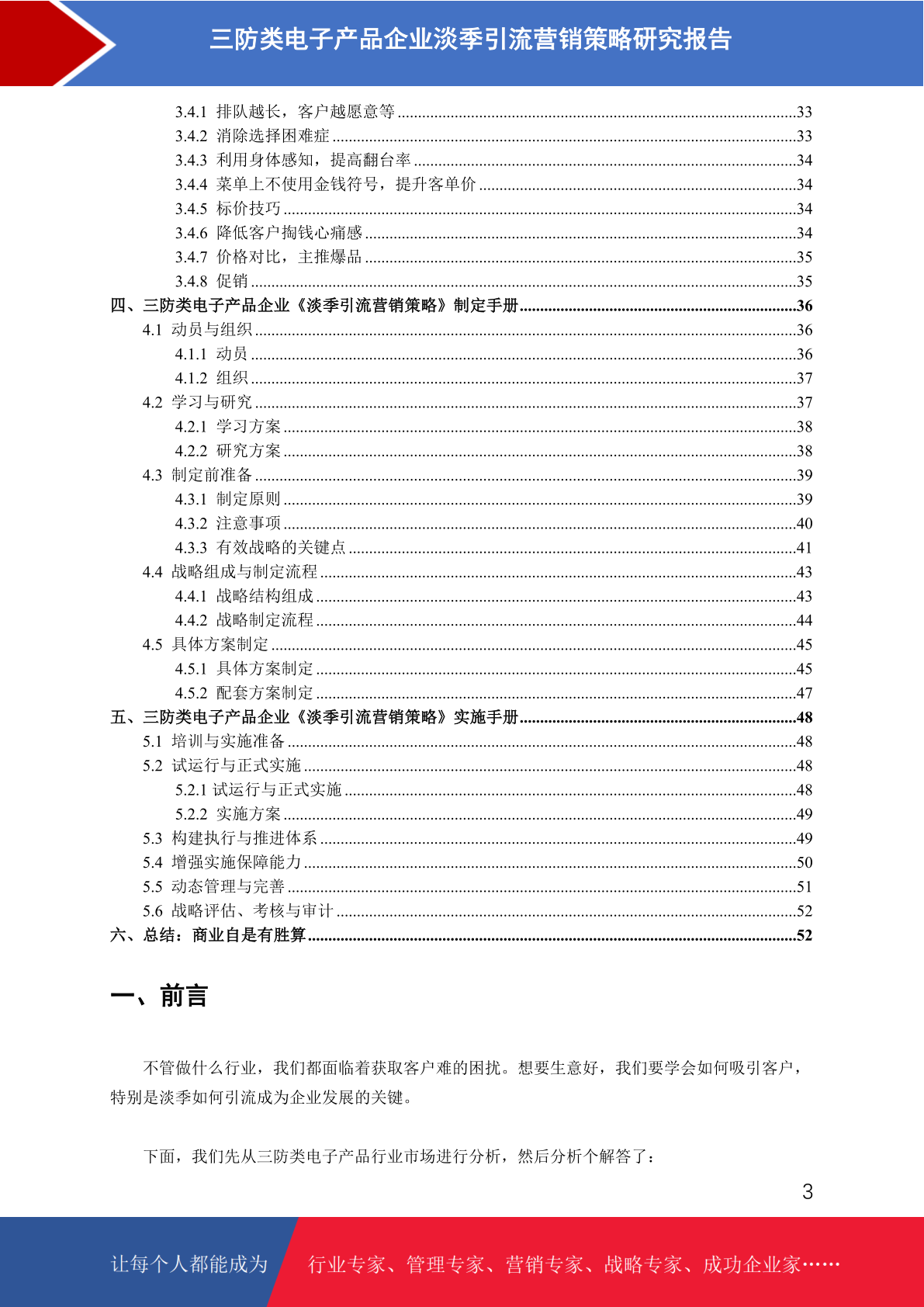 三防类电子产品企业淡季引流营销策略研究报告

3.4.1 排队越长，客户越愿意等 ........33
3.4.2 消除选择困难症 ........33
3.4.3 利用身体感知，提高翻台率 ........34
3.4.4 菜单上不使用金钱符号，提升客单价 ........34
3.4.5 标价技巧 ........34
3.4.6 降低客户掏钱心痛感 ........34
3.4.7 价格对比，主推爆品 ........35
3.4.8 促销 ........35
四、三防类电子产品企业《淡季引流营销策略》制定手册 ........36
4.1 动员与组织 ........36
4.1.1 动员 ........36
4.1.2 组织 ........37
4.2 学习与研究 ........37
4.2.1 学习方案 ........38
4.2.2 研究方案 ........38
4.3 制定前准备 ........39
4.3.1 制定原则 ........39
4.3.2 注意事项 ........40
4.3.3 有效战略的关键点 ........41
4.4 战略组成与制定流程 ........43
4.4.1 战略结构组成 ........43
4.4.2 战略制定流程 ........44
4.5 具体方案制定 ........45
4.5.1 具体方案制定 ........45
4.5.2 配套方案制定 ........47
五、三防类电子产品企业《淡季引流营销策略》实施手册 ........48
5.1 培训与实施准备 ........48
5.2 试运行与正式实施 ........48
5.2.1 试运行与正式实施 ........48
5.2.2 实施方案 ........49
5.3 构建执行与推进体系 ........49
5.4 增强实施保障能力 ........50
5.5 动态管理与完善 ........51
5.6 战略评估、考核与审计 ........52
六、总结：商业自是有胜算 ........52

一、前言

不管做什么行业，我们都面临着获取客户难的困扰。想要生意好，我们要学会如何吸引客户，特别是淡季如何引流成为企业发展的关键。

下面，我们先从三防类电子产品行业市场进行分析，然后分析个解答了：

3

让每个人都能成为 行业专家、管理专家、营销专家、战略专家、成功企业家……